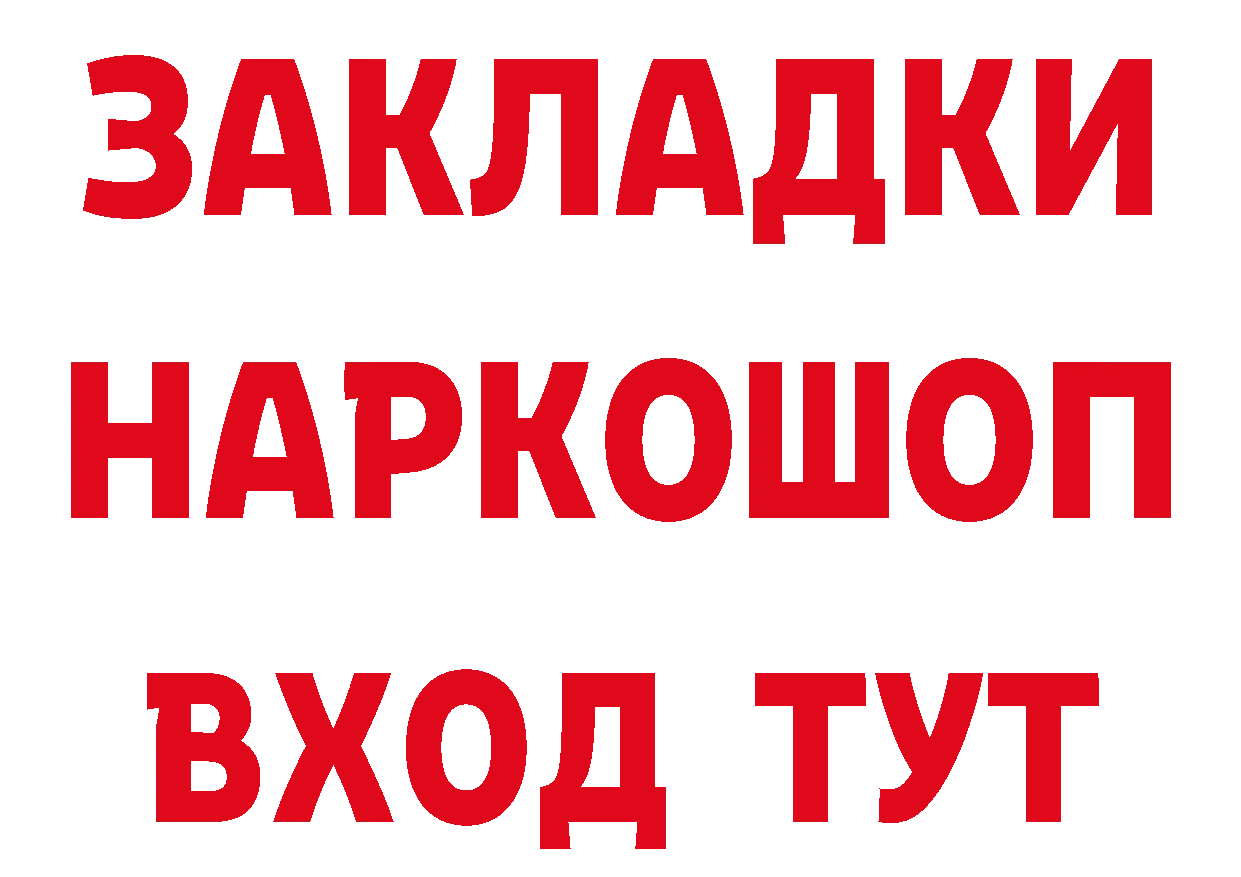 ЗАКЛАДКИ НАРКОШОП ВХОД ТУТ